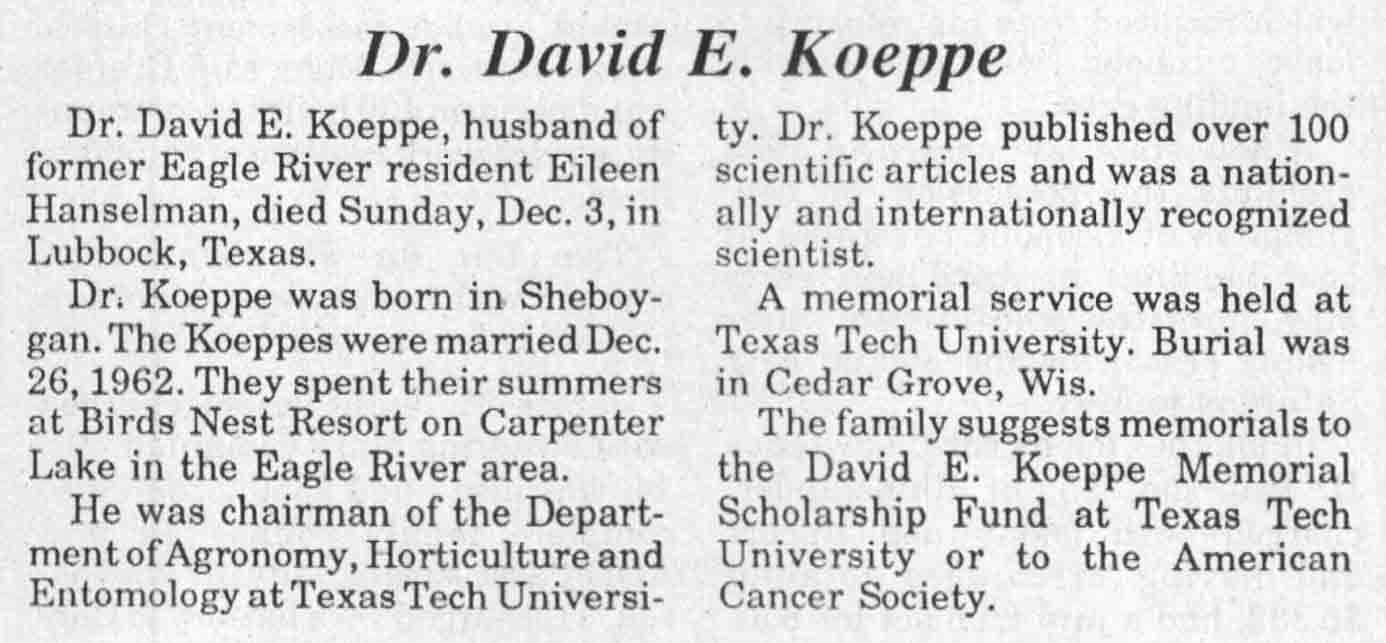 Dr. David E. Koeppe

Dr. David E. Koeppe, husband of former Eagle River resident Eileen Hanselman, died Sunday, Dec. 3, in Lubbock, Texas.

Dr. Koeppe was born in Sheboygan. The Koeppes were married Dec. 26, 1962. They spent their summers at Birds Nest Resort on Carpenter Lake in the Eagle River area.

He was chairman of the Department of Agronomy, Horticulture and Entomology at Texas Tech University. Dr. Koeppe published over 100 scientific articles and was a nationally and internationally recognized scientist.

A memorial service was held at Texas Tech University. Burial was in Cedar Grove, Wis.

The family suggests memorials to the David E. Koeppe Memorial Scholarship Fund at Texas Tech University or to the American Cancer Society.